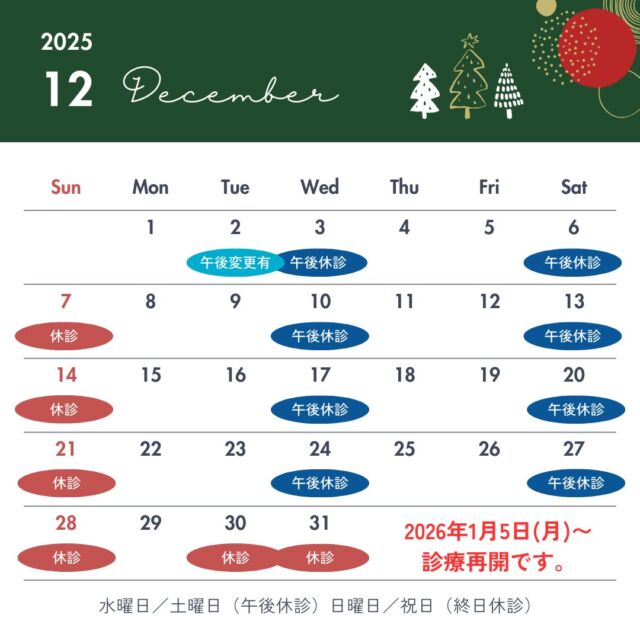 2025
12 December

| Sun | Mon | Tue | Wed | Thu | Fri | Sat |
|---|---|---|---|---|---|---|
| | 1 | 2 午後変更有 | 3 午後休診 | 4 | 5 | 6 午後休診 |
| 7 休診 | 8 | 9 | 10 午後休診 | 11 | 12 | 13 午後休診 |
| 14 休診 | 15 | 16 | 17 午後休診 | 18 | 19 | 20 午後休診 |
| 21 休診 | 22 | 23 | 24 午後休診 | 25 | 26 | 27 午後休診 |
| 28 休診 | 29 | 30 休診 | 31 休診 | | | |

2026年1月5日(月)～
診療再開です。

水曜日／土曜日（午後休診）日曜日／祝日（終日休診）